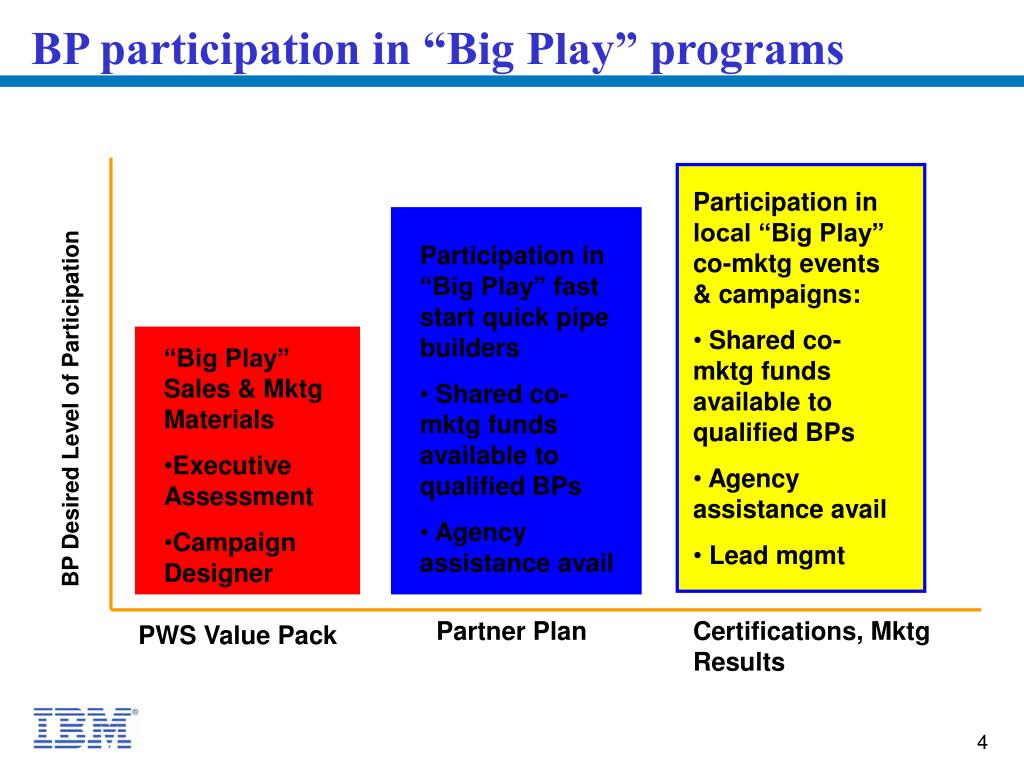 BP participation in “Big Play” programs

BP Desired Level of Participation

“Big Play” Sales & Mktg Materials

•Executive Assessment

•Campaign Designer

Participation in “Big Play” fast start quick pipe builders

• Shared co-mktg funds available to qualified BPs

• Agency assistance avail

Participation in local “Big Play” co-mktg events & campaigns:

• Shared co-mktg funds available to qualified BPs

• Agency assistance avail

• Lead mgmt

PWS Value Pack

Partner Plan

Certifications, Mktg Results

IBM

4